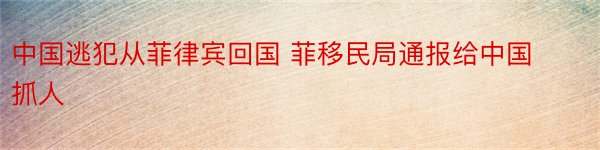 中国逃犯从菲律宾回国 菲移民局通报给中国抓人